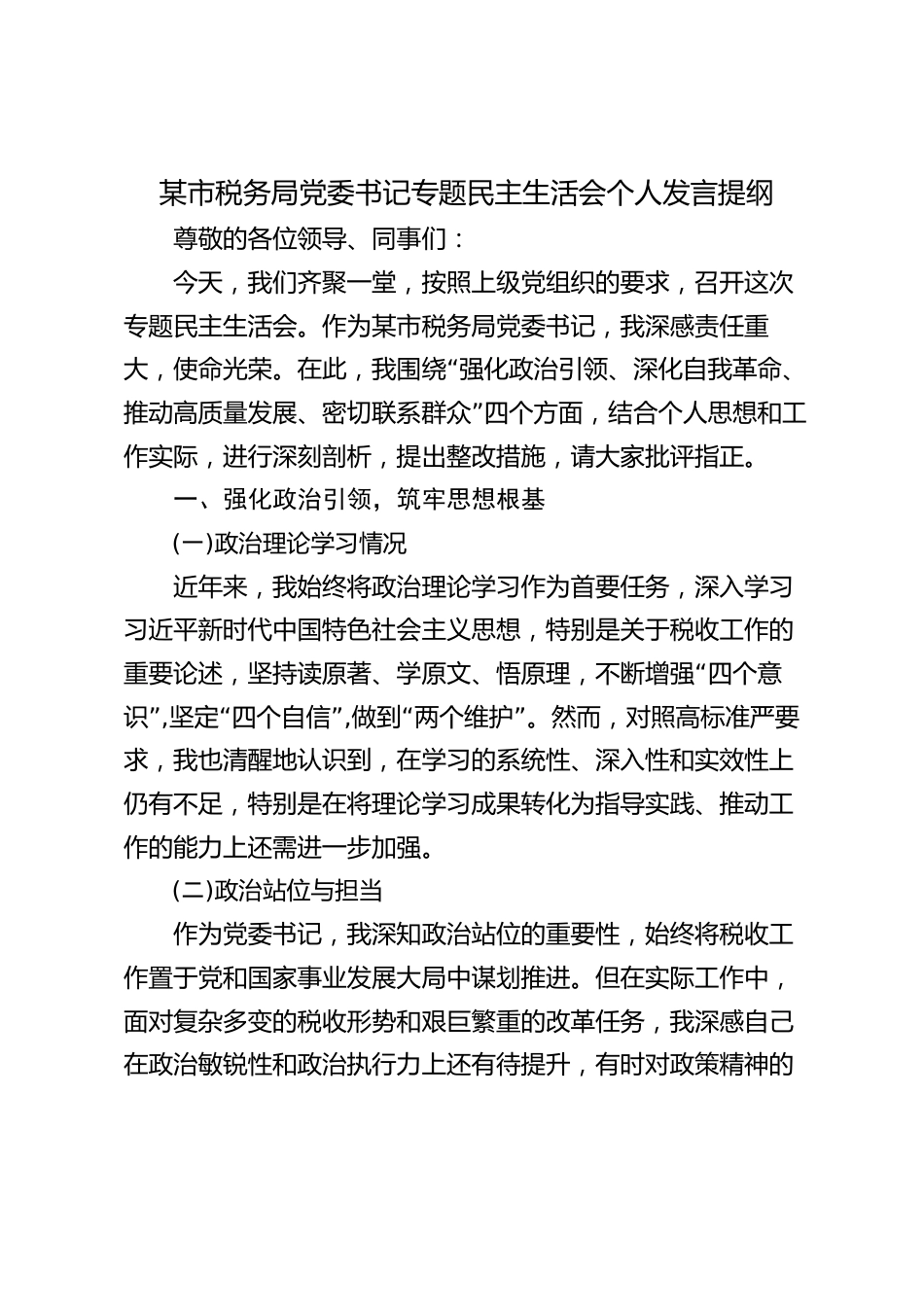 某市税务局党委书记专题民主生活会个人发言提纲

尊敬的各位领导、同事们：

今天，我们齐聚一堂，按照上级党组织的要求，召开这次专题民主生活会。作为某市税务局党委书记，我深感责任重大，使命光荣。在此，我围绕“强化政治引领、深化自我革命、推动高质量发展、密切联系群众”四个方面，结合个人思想和工作实际，进行深刻剖析，提出整改措施，请大家批评指正。

一、强化政治引领，筑牢思想根基

(一)政治理论学习情况

近年来，我始终将政治理论学习作为首要任务，深入学习习近平新时代中国特色社会主义思想，特别是关于税收工作的重要论述，坚持读原著、学原文、悟原理，不断增强“四个意识”,坚定“四个自信”,做到“两个维护”。然而，对照高标准严要求，我也清醒地认识到，在学习的系统性、深入性和实效性上仍有不足，特别是在将理论学习成果转化为指导实践、推动工作的能力上还需进一步加强。

(二)政治站位与担当

作为党委书记，我深知政治站位的重要性，始终将税收工作置于党和国家事业发展大局中谋划推进。但在实际工作中，面对复杂多变的税收形势和艰巨繁重的改革任务，我深感自己在政治敏锐性和政治执行力上还有待提升，有时对政策精神的